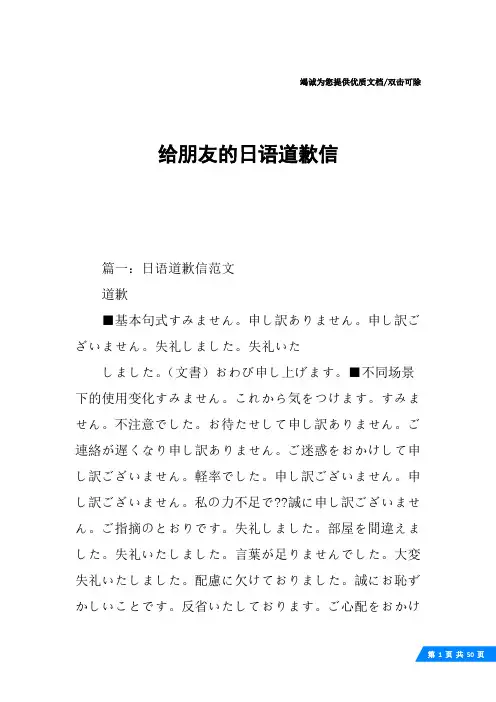 竭诚为您提供优质文档/双击可除

给朋友的日语道歉信

篇一：日语道歉信范文

道歉

■基本句式すみません。申し訳ありません。申し訳ございません。失礼しました。失礼いた

しました。（文書）おわび申し上げます。■不同场景下的使用变化すみません。これから気をつけます。すみません。不注意でした。お待たせして申し訳ありません。ご連絡が遅くなり申し訳ありません。ご迷惑をおかけして申し訳ございません。軽率でした。申し訳ございません。申し訳ございません。私の力不足で??誠に申し訳ございません。ご指摘のとおりです。失礼しました。部屋を間違えました。失礼いたしました。言葉が足りませんでした。大変失礼いたしました。配慮に欠けておりました。誠にお恥ずかしいことです。反省いたしております。ご心配をおかけ

第 1 页 共 50 页